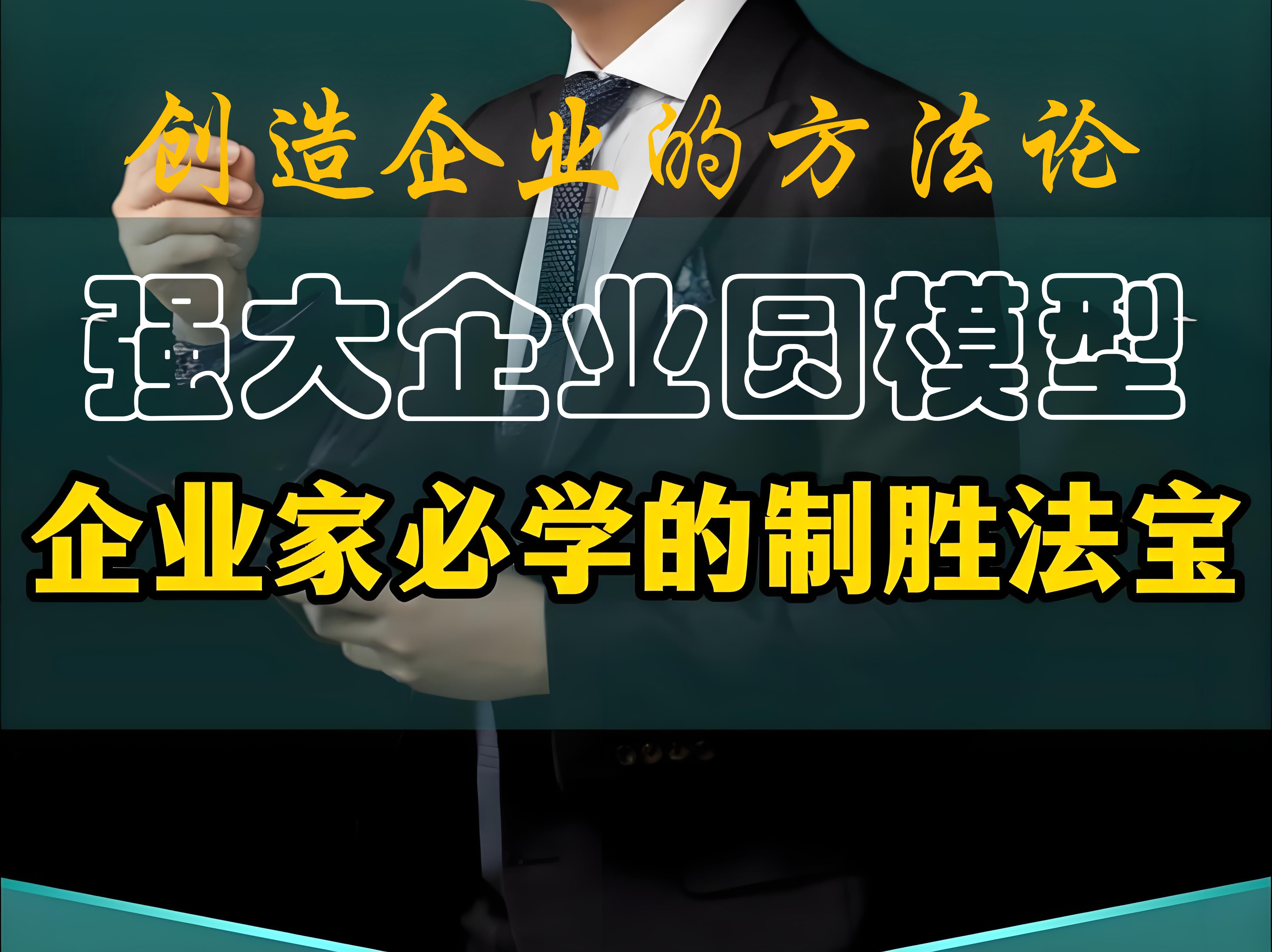 创造企业的方法论

强大企业圆模型

企业家必学的制胜法宝